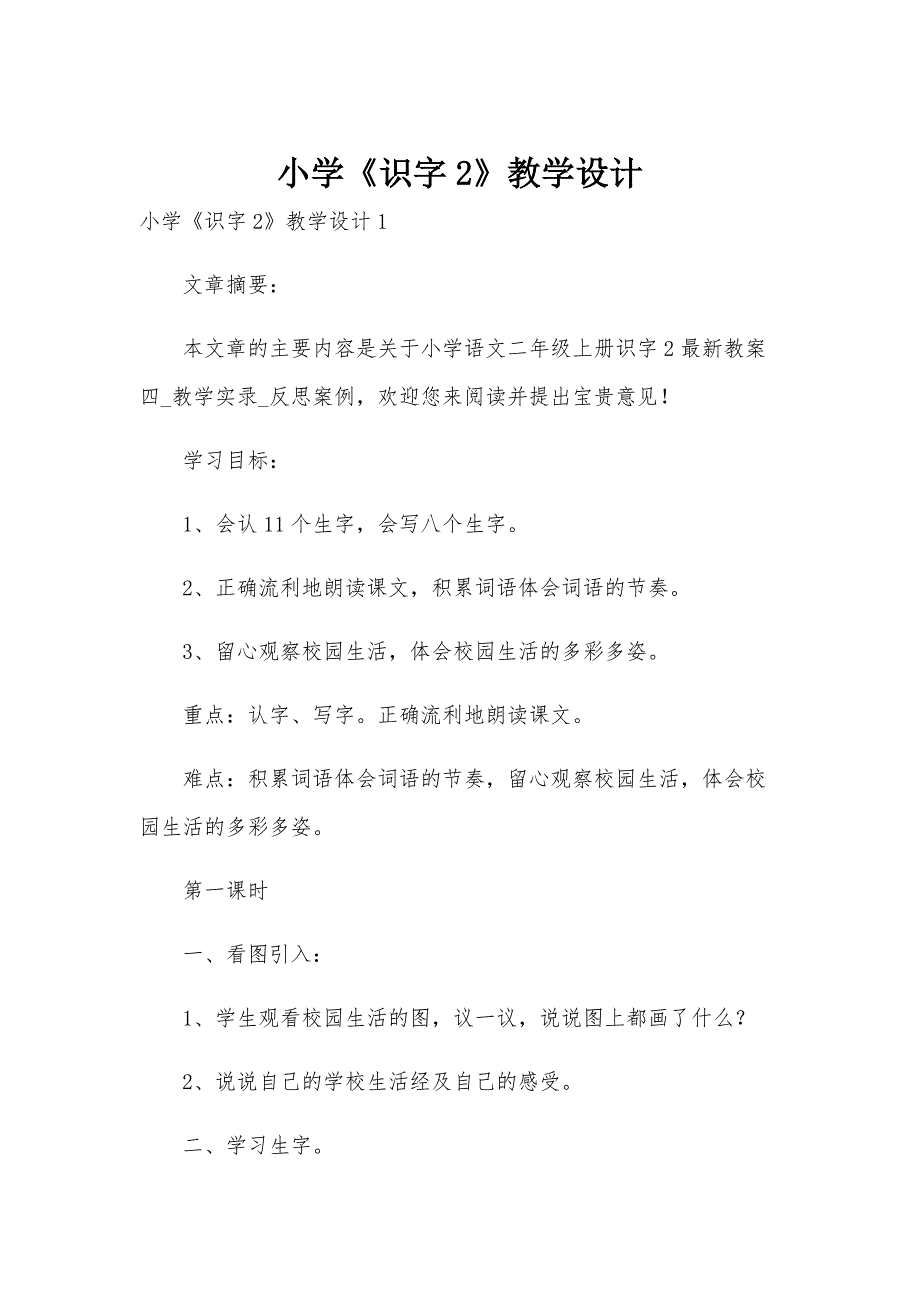 小学《识字 2》教学设计

小学《识字 2》教学设计 1

文章摘要：

本文章的主要内容是关于小学语文二年级上册识字 2 最新教案四_教学实录_反思案例，欢迎您来阅读并提出宝贵意见！

学习目标：

1、会认 11 个生字，会写八个生字。

2、正确流利地朗读课文，积累词语体会词语的节奏。

3、留心观察校园生活，体会校园生活的多彩多姿。

重点：认字、写字。正确流利地朗读课文。

难点：积累词语体会词语的节奏，留心观察校园生活，体会校园生活的多彩多姿。

第一课时

一、看图引入：

1、学生观看校园生活的图，议一议，说说图上都画了什么？

2、说说自己的学校生活经及自己的感受。

二、学习生字。